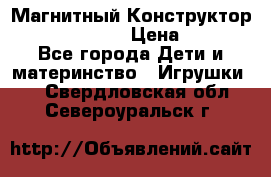 Магнитный Конструктор
Цена
Все города Дети и материнство Игрушки
Свердловская обл
Североуральск г

http://Объявлений.сайт